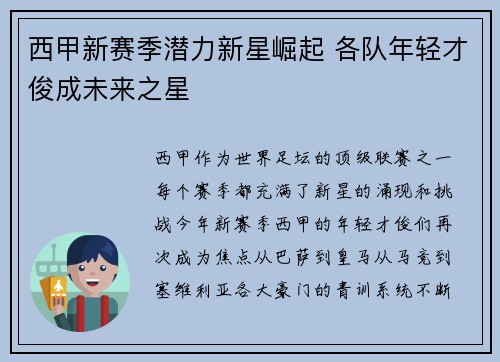 西甲新赛季潜力新星崛起 各队年轻才俊成未来之星

西甲作为世界足坛的顶级联赛之一每个赛季都充满了新星的涌现和挑战今年新赛季西甲的年轻才俊们再次成为焦点从巴萨到皇马从马竞到塞维利亚各大豪门的青训系统不断